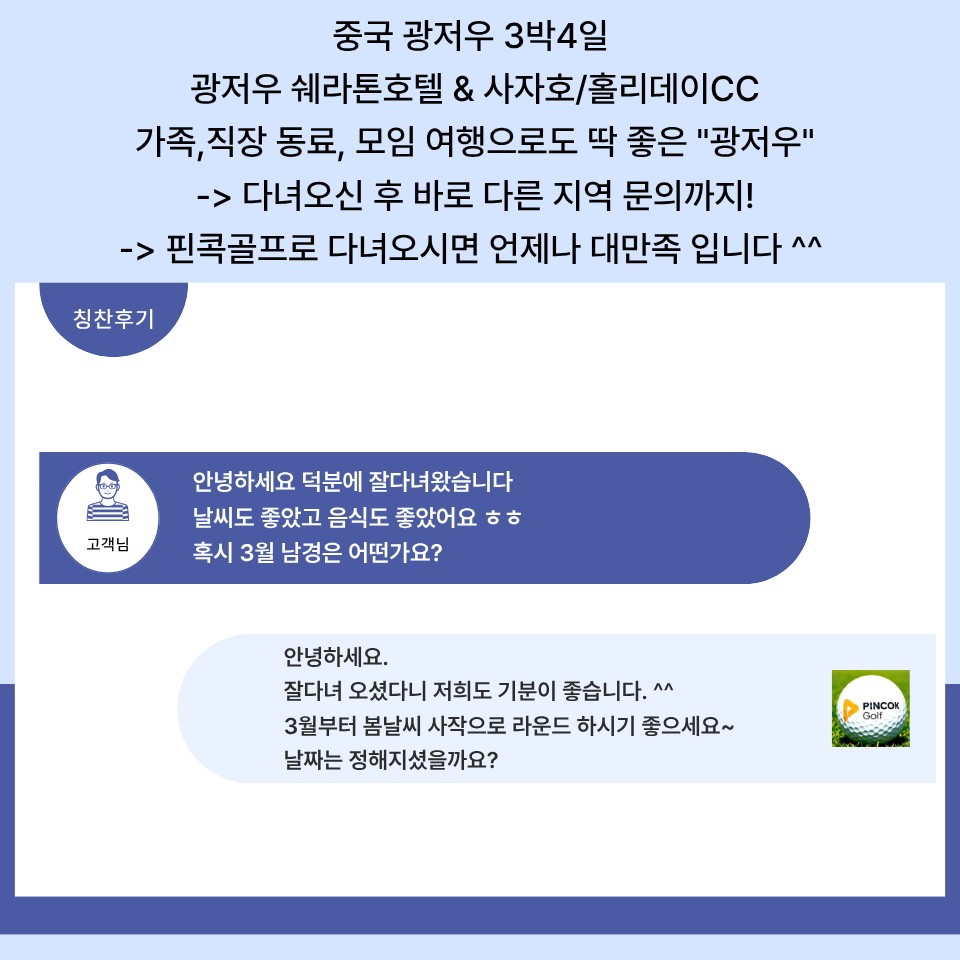 중국 광저우 3박4일
광저우 쉐라톤호텔 & 사자호/홀리데이CC
가족,직장 동료, 모임 여행으로도 딱 좋은 "광저우"
-> 다녀오신 후 바로 다른 지역 문의까지!
-> 핀콕골프로 다녀오시면 언제나 대만족 입니다 ^^

칭찬후기

고객님

안녕하세요 덕분에 잘다녀왔습니다
날씨도 좋았고 음식도 좋았어요 ㅎㅎ
혹시 3월 남경은 어떤가요?

안녕하세요.
잘다녀 오셨다니 저희도 기분이 좋습니다. ^^
3월부터 봄날씨 사작으로 라운드 하시기 좋으세요~
날짜는 정해지셨을까요?

PINCOK Golf